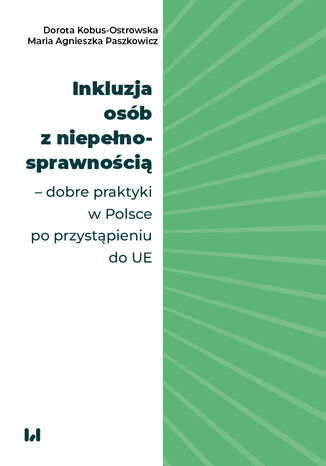 Dorota Kobus-Ostrowska
Maria Agnieszka Paszkowicz

Inkluzja osób z niepełnosprawnością

– dobre praktyki w Polsce po przystąpieniu do UE